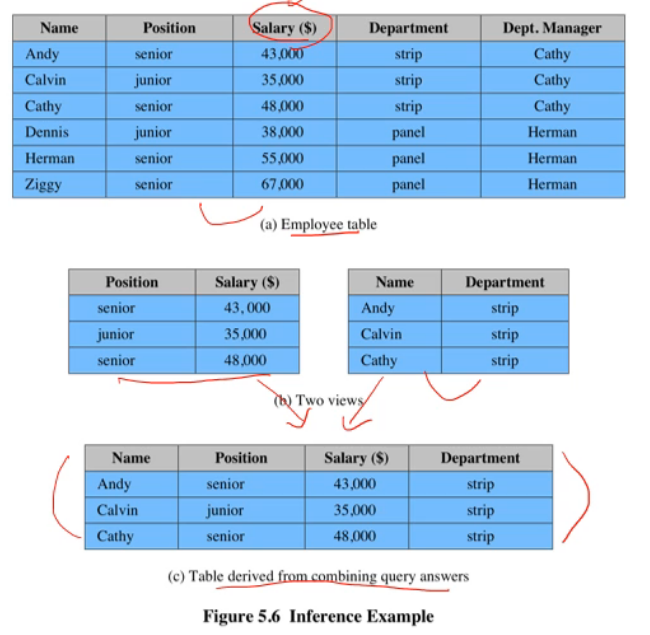 | Name | Position | Salary ($) | Department | Dept. Manager |
|---|---|---|---|---|
| Andy | senior | 43,000 | strip | Cathy |
| Calvin | junior | 35,000 | strip | Cathy |
| Cathy | senior | 48,000 | strip | Cathy |
| Dennis | junior | 38,000 | panel | Herman |
| Herman | senior | 55,000 | panel | Herman |
| Ziggy | senior | 67,000 | panel | Herman |

(a) Employee table

| Position | Salary ($) |
|---|---|
| senior | 43, 000 |
| junior | 35,000 |
| senior | 48,000 |

| Name | Department |
|---|---|
| Andy | strip |
| Calvin | strip |
| Cathy | strip |

(b) Two views

| Name | Position | Salary ($) | Department |
|---|---|---|---|
| Andy | senior | 43,000 | strip |
| Calvin | junior | 35,000 | strip |
| Cathy | senior | 48,000 | strip |

(c) Table derived from combining query answers

Figure 5.6 Inference Example